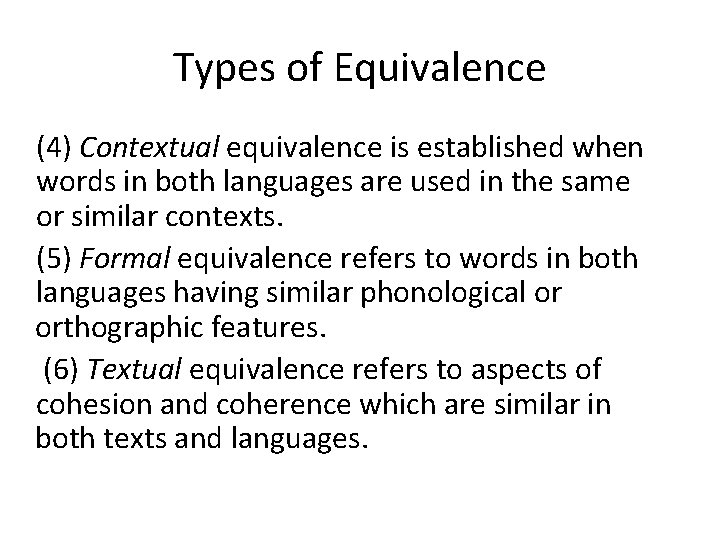 Types of Equivalence

(4) Contextual equivalence is established when words in both languages are used in the same or similar contexts.

(5) Formal equivalence refers to words in both languages having similar phonological or orthographic features.

(6) Textual equivalence refers to aspects of cohesion and coherence which are similar in both texts and languages.